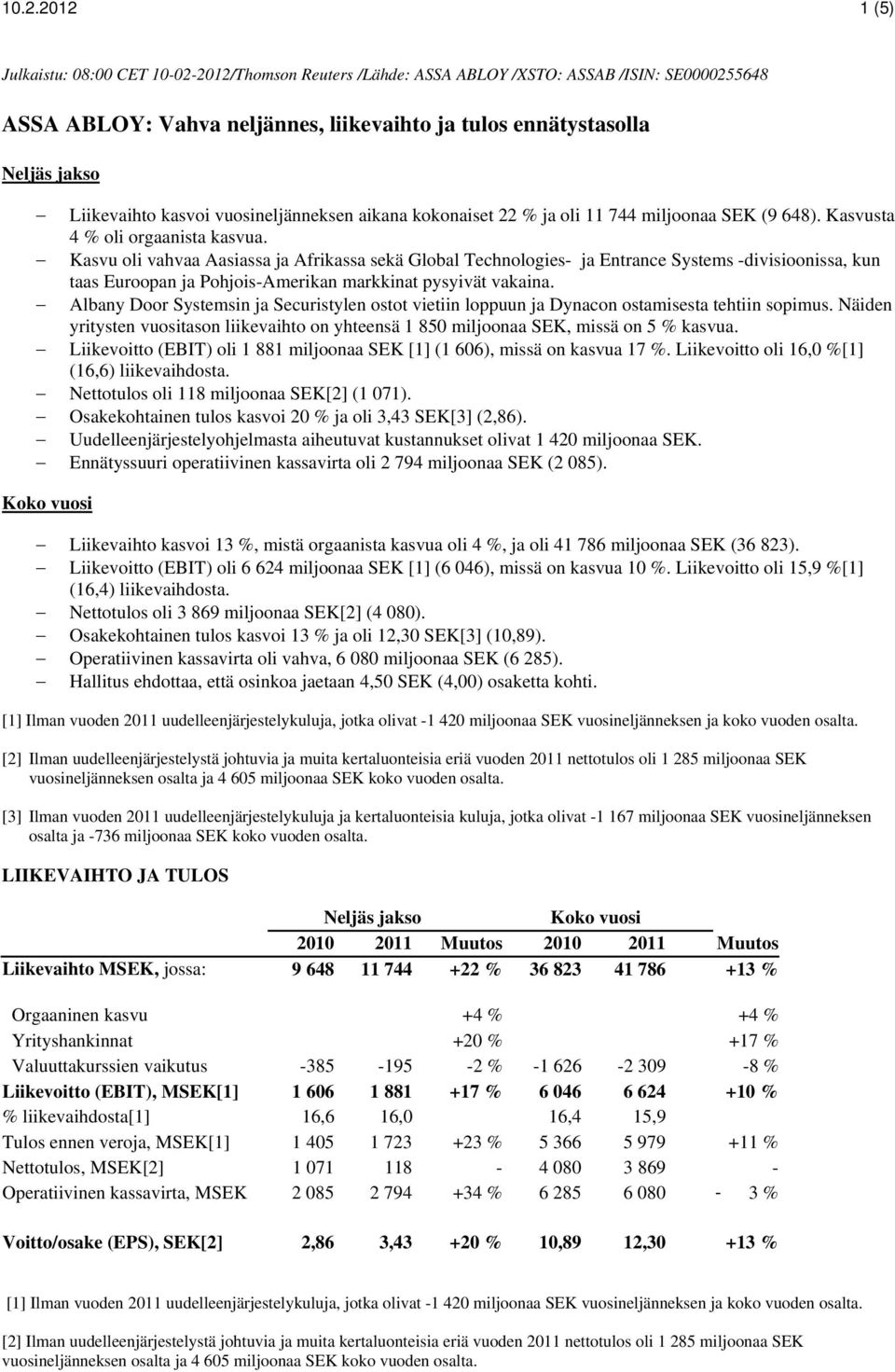 10.2.2012 1 (5)

Julkaistu: 08:00 CET 10-02-2012/Thomson Reuters /Lähde: ASSA ABLOY /XSTO: ASSAB /ISIN: SE0000255648

ASSA ABLOY: Vahva neljännes, liikevaihto ja tulos ennätystasolla

Neljäs jakso

– Liikevaihto kasvoi vuosineljänneksen aikana kokonaiset 22 % ja oli 11 744 miljoonaa SEK (9 648). Kasvusta 4 % oli orgaanista kasvua.
– Kasvu oli vahvaa Aasiassa ja Afrikassa sekä Global Technologies- ja Entrance Systems -divisioonissa, kun taas Euroopan ja Pohjois-Amerikan markkinat pysyivät vakaina.
– Albany Door Systemsin ja Securistylen ostot vietiin loppuun ja Dynacon ostamisesta tehtiin sopimus. Näiden yritysten vuositason liikevaihto on yhteensä 1 850 miljoonaa SEK, missä on 5 % kasvua.
– Liikevoitto (EBIT) oli 1 881 miljoonaa SEK [1] (1 606), missä on kasvua 17 %. Liikevoitto oli 16,0 %[1] (16,6) liikevaihdosta.
– Nettotulos oli 118 miljoonaa SEK[2] (1 071).
– Osakekohtainen tulos kasvoi 20 % ja oli 3,43 SEK[3] (2,86).
– Uudelleenjärjestelyohjelmasta aiheutuvat kustannukset olivat 1 420 miljoonaa SEK.
– Ennätyssuuri operatiivinen kassavirta oli 2 794 miljoonaa SEK (2 085).

Koko vuosi

– Liikevaihto kasvoi 13 %, mistä orgaanista kasvua oli 4 %, ja oli 41 786 miljoonaa SEK (36 823).
– Liikevoitto (EBIT) oli 6 624 miljoonaa SEK [1] (6 046), missä on kasvua 10 %. Liikevoitto oli 15,9 %[1] (16,4) liikevaihdosta.
– Nettotulos oli 3 869 miljoonaa SEK[2] (4 080).
– Osakekohtainen tulos kasvoi 13 % ja oli 12,30 SEK[3] (10,89).
– Operatiivinen kassavirta oli vahva, 6 080 miljoonaa SEK (6 285).
– Hallitus ehdottaa, että osinkoa jaetaan 4,50 SEK (4,00) osaketta kohti.

[1] Ilman vuoden 2011 uudelleenjärjestelykuluja, jotka olivat -1 420 miljoonaa SEK vuosineljänneksen ja koko vuoden osalta.

[2] Ilman uudelleenjärjestelystä johtuvia ja muita kertaluonteisia eriä vuoden 2011 nettotulos oli 1 285 miljoonaa SEK vuosineljänneksen osalta ja 4 605 miljoonaa SEK koko vuoden osalta.

[3] Ilman vuoden 2011 uudelleenjärjestelykuluja ja kertaluonteisia kuluja, jotka olivat -1 167 miljoonaa SEK vuosineljänneksen osalta ja -736 miljoonaa SEK koko vuoden osalta.

LIIKEVAIHTO JA TULOS

| | Neljäs jakso | | | Koko vuosi | | |
|---|---|---|---|---|---|---|
| | 2010 | 2011 | Muutos | 2010 | 2011 | Muutos |
| Liikevaihto MSEK, jossa: | 9 648 | 11 744 | +22 % | 36 823 | 41 786 | +13 % |
| Orgaaninen kasvu | | | +4 % | | | +4 % |
| Yrityshankinnat | | | +20 % | | | +17 % |
| Valuuttakurssien vaikutus | -385 | -195 | -2 % | -1 626 | -2 309 | -8 % |
| Liikevoitto (EBIT), MSEK[1] | 1 606 | 1 881 | +17 % | 6 046 | 6 624 | +10 % |
| % liikevaihdosta[1] | 16,6 | 16,0 | | 16,4 | 15,9 | |
| Tulos ennen veroja, MSEK[1] | 1 405 | 1 723 | +23 % | 5 366 | 5 979 | +11 % |
| Nettotulos, MSEK[2] | 1 071 | 118 | - | 4 080 | 3 869 | - |
| Operatiivinen kassavirta, MSEK | 2 085 | 2 794 | +34 % | 6 285 | 6 080 | - 3 % |
| Voitto/osake (EPS), SEK[2] | 2,86 | 3,43 | +20 % | 10,89 | 12,30 | +13 % |

[1] Ilman vuoden 2011 uudelleenjärjestelykuluja, jotka olivat -1 420 miljoonaa SEK vuosineljänneksen ja koko vuoden osalta.

[2] Ilman uudelleenjärjestelystä johtuvia ja muita kertaluonteisia eriä vuoden 2011 nettotulos oli 1 285 miljoonaa SEK vuosineljänneksen osalta ja 4 605 miljoonaa SEK koko vuoden osalta.